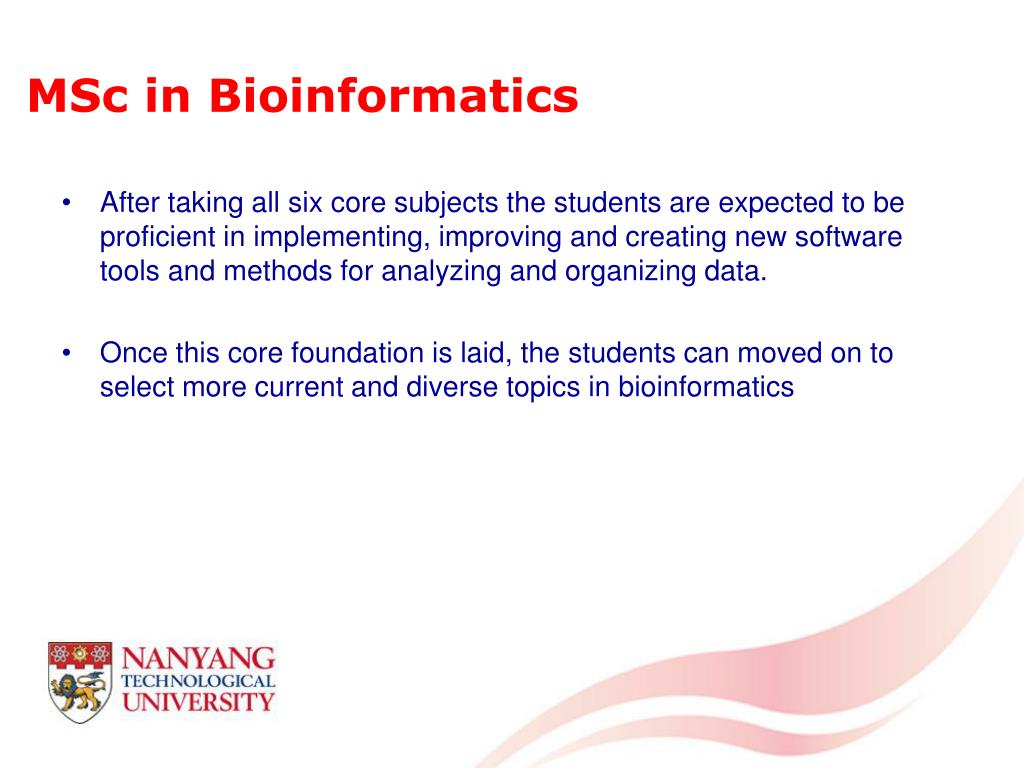 MSc in Bioinformatics

• After taking all six core subjects the students are expected to be proficient in implementing, improving and creating new software tools and methods for analyzing and organizing data.

• Once this core foundation is laid, the students can moved on to select more current and diverse topics in bioinformatics

NANYANG
TECHNOLOGICAL
UNIVERSITY